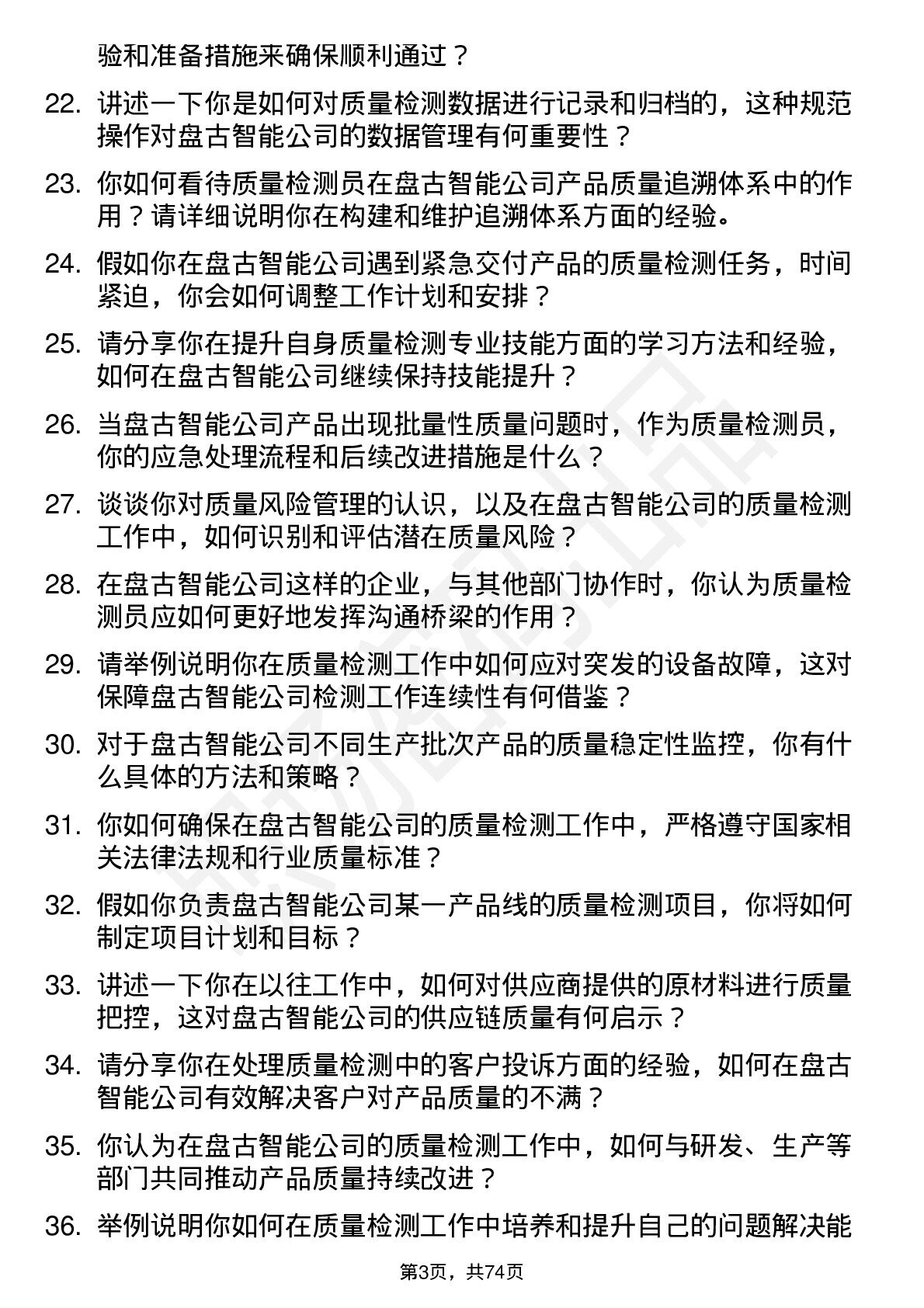 验和准备措施来确保顺利通过？

22. 讲述一下你是如何对质量检测数据进行记录和归档的，这种规范操作对盘古智能公司的数据管理有何重要性？

23. 你如何看待质量检测员在盘古智能公司产品质量追溯体系中的作用？请详细说明你在构建和维护追溯体系方面的经验。

24. 假如你在盘古智能公司遇到紧急交付产品的质量检测任务，时间紧迫，你会如何调整工作计划和安排？

25. 请分享你在提升自身质量检测专业技能方面的学习方法和经验，如何在盘古智能公司继续保持技能提升？

26. 当盘古智能公司产品出现批量性质量问题时，作为质量检测员，你的应急处理流程和后续改进措施是什么？

27. 谈谈你对质量风险管理的认识，以及在盘古智能公司的质量检测工作中，如何识别和评估潜在质量风险？

28. 在盘古智能公司这样的企业，与其他部门协作时，你认为质量检测员应如何更好地发挥沟通桥梁的作用？

29. 请举例说明你在质量检测工作中如何应对突发的设备故障，这对保障盘古智能公司检测工作连续性有何借鉴？

30. 对于盘古智能公司不同生产批次产品的质量稳定性监控，你有什么具体的方法和策略？

31. 你如何确保在盘古智能公司的质量检测工作中，严格遵守国家相关法律法规和行业质量标准？

32. 假如你负责盘古智能公司某一产品线的质量检测项目，你将如何制定项目计划和目标？

33. 讲述一下你在以往工作中，如何对供应商提供的原材料进行质量把控，这对盘古智能公司的供应链质量有何启示？

34. 请分享你在处理质量检测中的客户投诉方面的经验，如何在盘古智能公司有效解决客户对产品质量的不满？

35. 你认为在盘古智能公司的质量检测工作中，如何与研发、生产等部门共同推动产品质量持续改进？

36. 举例说明你如何在质量检测工作中培养和提升自己的问题解决能

第3页，共74页